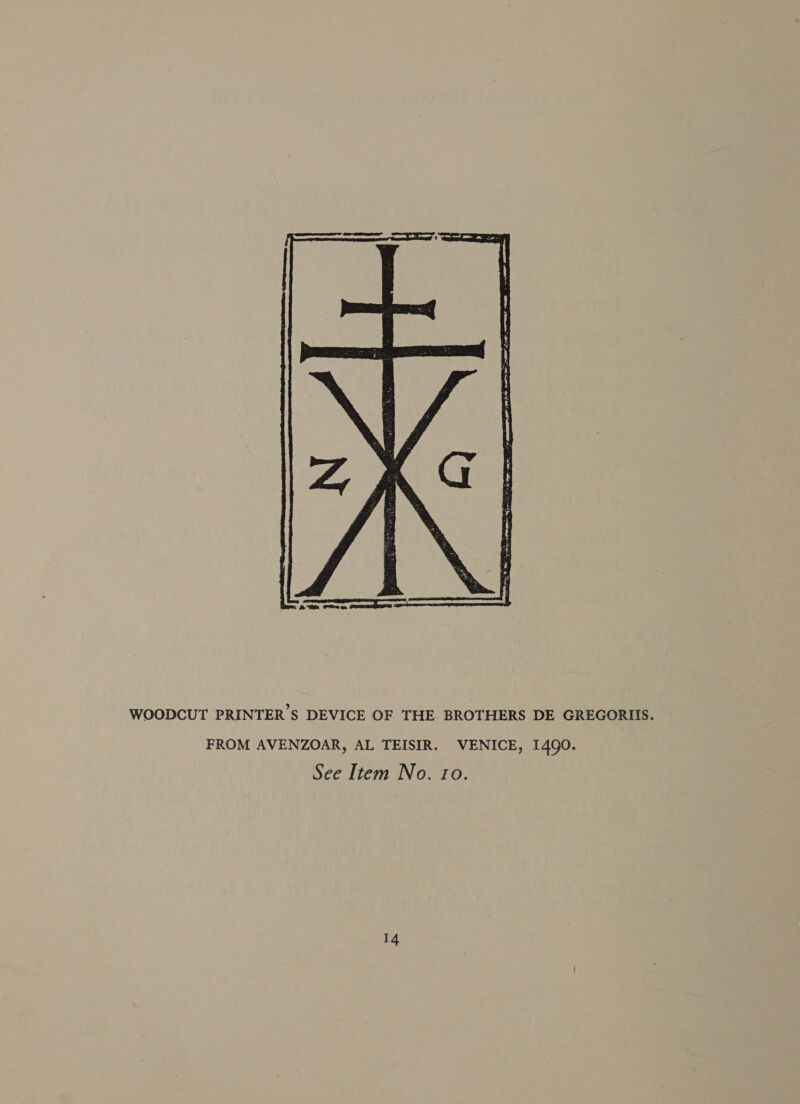 Z G

WOODCUT PRINTER'S DEVICE OF THE BROTHERS DE GREGORIIS. FROM AVENZOAR, AL TEISIR. VENICE, 1490.
See Item No. 10.

14